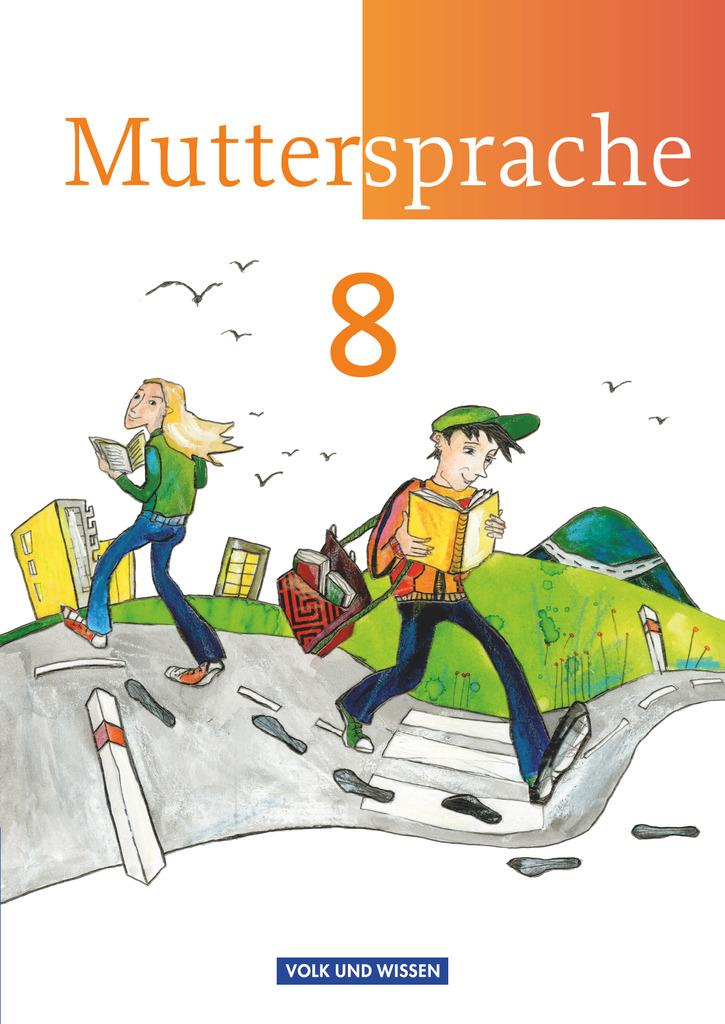 Muttersprache

8

VOLK UND WISSEN